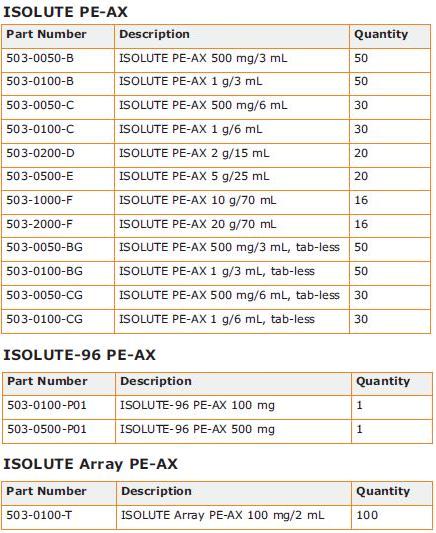 ISOLUTE PE-AX

| Part Number | Description | Quantity |
|---|---|---|
| 503-0050-B | ISOLUTE PE-AX 500 mg/3 mL | 50 |
| 503-0100-B | ISOLUTE PE-AX 1 g/3 mL | 50 |
| 503-0050-C | ISOLUTE PE-AX 500 mg/6 mL | 30 |
| 503-0100-C | ISOLUTE PE-AX 1 g/6 mL | 30 |
| 503-0200-D | ISOLUTE PE-AX 2 g/15 mL | 20 |
| 503-0500-E | ISOLUTE PE-AX 5 g/25 mL | 20 |
| 503-1000-F | ISOLUTE PE-AX 10 g/70 mL | 16 |
| 503-2000-F | ISOLUTE PE-AX 20 g/70 mL | 16 |
| 503-0050-BG | ISOLUTE PE-AX 500 mg/3 mL, tab-less | 50 |
| 503-0100-BG | ISOLUTE PE-AX 1 g/3 mL, tab-less | 50 |
| 503-0050-CG | ISOLUTE PE-AX 500 mg/6 mL, tab-less | 30 |
| 503-0100-CG | ISOLUTE PE-AX 1 g/6 mL, tab-less | 30 |

ISOLUTE-96 PE-AX

| Part Number | Description | Quantity |
|---|---|---|
| 503-0100-P01 | ISOLUTE-96 PE-AX 100 mg | 1 |
| 503-0500-P01 | ISOLUTE-96 PE-AX 500 mg | 1 |

ISOLUTE Array PE-AX

| Part Number | Description | Quantity |
|---|---|---|
| 503-0100-T | ISOLUTE Array PE-AX 100 mg/2 mL | 100 |